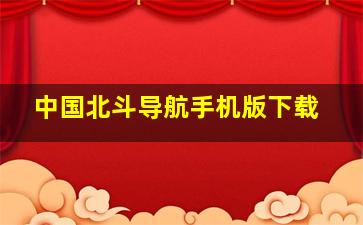 中国北斗导航手机版下载